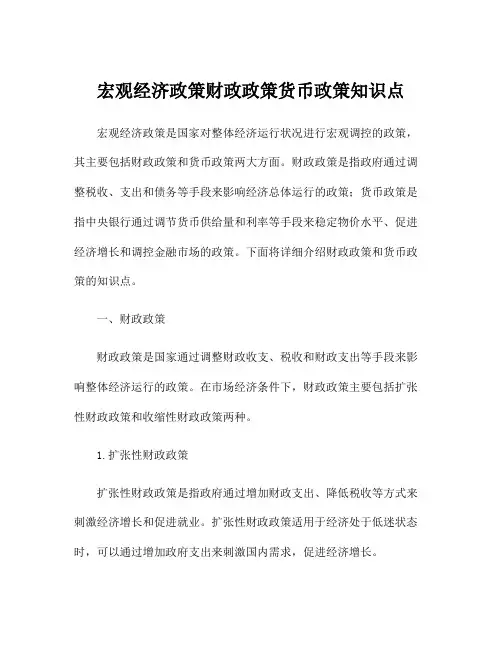 宏观经济政策财政政策货币政策知识点

宏观经济政策是国家对整体经济运行状况进行宏观调控的政策，其主要包括财政政策和货币政策两大方面。财政政策是指政府通过调整税收、支出和债务等手段来影响经济总体运行的政策；货币政策是指中央银行通过调节货币供给量和利率等手段来稳定物价水平、促进经济增长和调控金融市场的政策。下面将详细介绍财政政策和货币政策的知识点。

一、财政政策

财政政策是国家通过调整财政收支、税收和财政支出等手段来影响整体经济运行的政策。在市场经济条件下，财政政策主要包括扩张性财政政策和收缩性财政政策两种。

1.扩张性财政政策

扩张性财政政策是指政府通过增加财政支出、降低税收等方式来刺激经济增长和促进就业。扩张性财政政策适用于经济处于低迷状态时，可以通过增加政府支出来刺激国内需求，促进经济增长。